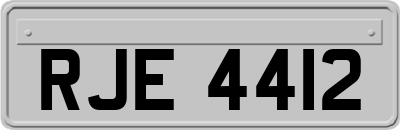 RJE 4412